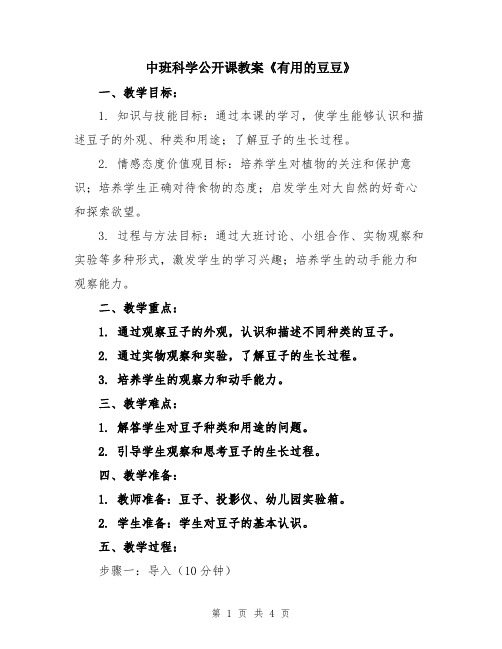 中班科学公开课教案《有用的豆豆》

一、教学目标：

1. 知识与技能目标：通过本课的学习，使学生能够认识和描述豆子的外观、种类和用途；了解豆子的生长过程。

2. 情感态度价值观目标：培养学生对植物的关注和保护意识；培养学生正确对待食物的态度；启发学生对大自然的好奇心和探索欲望。

3. 过程与方法目标：通过大班讨论、小组合作、实物观察和实验等多种形式，激发学生的学习兴趣；培养学生的动手能力和观察能力。

二、教学重点：

1. 通过观察豆子的外观，认识和描述不同种类的豆子。

2. 通过实物观察和实验，了解豆子的生长过程。

3. 培养学生的观察力和动手能力。

三、教学难点：

1. 解答学生对豆子种类和用途的问题。

2. 引导学生观察和思考豆子的生长过程。

四、教学准备：

1. 教师准备：豆子、投影仪、幼儿园实验箱。

2. 学生准备：学生对豆子的基本认识。

五、教学过程：

步骤一：导入（10分钟）

第 1 页 共 4 页